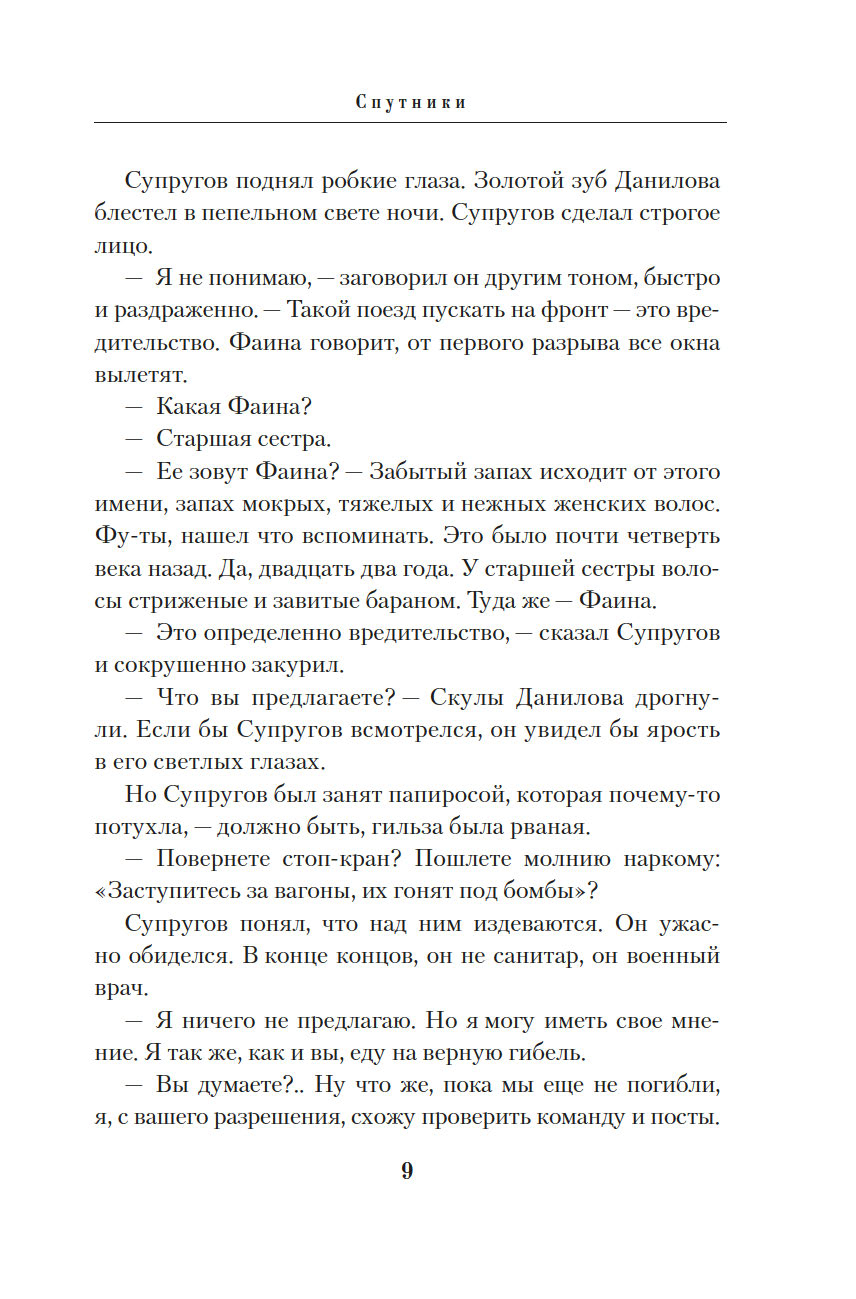 Спутники

Супругов поднял робкие глаза. Золотой зуб Данилова блестел в пепельном свете ночи. Супругов сделал строгое лицо.

— Я не понимаю, — заговорил он другим тоном, быстро и раздраженно. — Такой поезд пускать на фронт — это вредительство. Фаина говорит, от первого разрыва все окна вылетят.

— Какая Фаина?

— Старшая сестра.

— Ее зовут Фаина? — Забытый запах исходит от этого имени, запах мокрых, тяжелых и нежных женских волос. Фу-ты, нашел что вспоминать. Это было почти четверть века назад. Да, двадцать два года. У старшей сестры волосы стриженые и завитые бараном. Туда же — Фаина.

— Это определенно вредительство, — сказал Супругов и сокрушенно закурил.

— Что вы предлагаете? — Скулы Данилова дрогнули. Если бы Супругов всмотрелся, он увидел бы ярость в его светлых глазах.

Но Супругов был занят папиросой, которая почему-то потухла, — должно быть, гильза была рваная.

— Повернете стоп-кран? Пошлете молнию наркому: «Заступитесь за вагоны, их гонят под бомбы»?

Супругов понял, что над ним издеваются. Он ужасно обиделся. В конце концов, он не санитар, он военный врач.

— Я ничего не предлагаю. Но я могу иметь свое мнение. Я так же, как и вы, еду на верную гибель.

— Вы думаете?.. Ну что же, пока мы еще не погибли, я, с вашего разрешения, схожу проверить команду и посты.

9